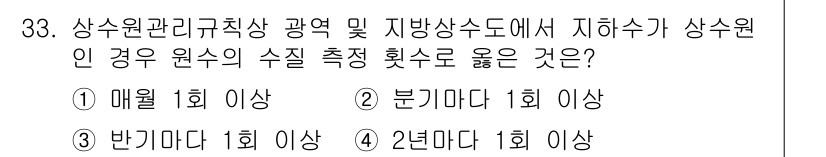 33. 상수원관리규칙상 광역 및 지방상수도에서 지하수가 상수원인 경우 원수의 수질 측정 횟수로 옳은 것은?

① 매월 1회 이상 ② 분기마다 1회 이상

③ 반기마다 1회 이상 ④ 2년마다 1회 이상